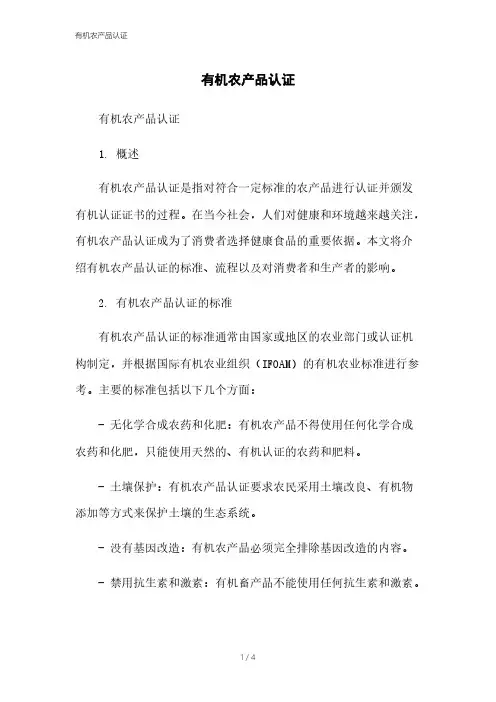 有机农产品认证

有机农产品认证

有机农产品认证

1. 概述

有机农产品认证是指对符合一定标准的农产品进行认证并颁发有机认证证书的过程。在当今社会，人们对健康和环境越来越关注，有机农产品认证成为了消费者选择健康食品的重要依据。本文将介绍有机农产品认证的标准、流程以及对消费者和生产者的影响。

2. 有机农产品认证的标准

有机农产品认证的标准通常由国家或地区的农业部门或认证机构制定，并根据国际有机农业组织（IFOAM）的有机农业标准进行参考。主要的标准包括以下几个方面：

- 无化学合成农药和化肥：有机农产品不得使用任何化学合成农药和化肥，只能使用天然的、有机认证的农药和肥料。

- 土壤保护：有机农产品认证要求农民采用土壤改良、有机物添加等方式来保护土壤的生态系统。

- 没有基因改造：有机农产品必须完全排除基因改造的内容。

- 禁用抗生素和激素：有机畜产品不能使用任何抗生素和激素。

1 / 4